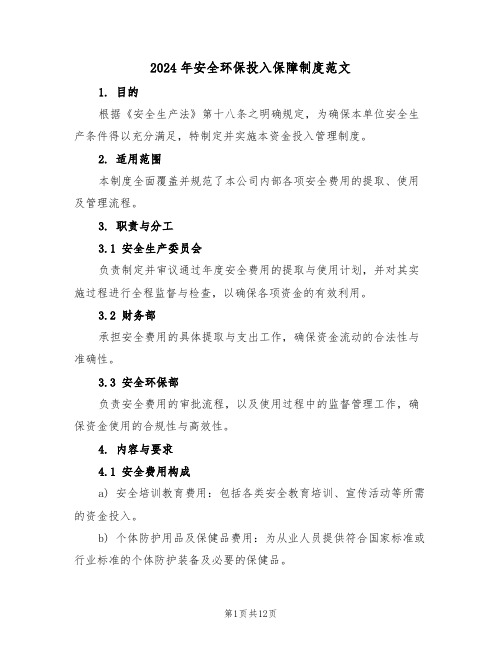 2024 年安全环保投入保障制度范文

1. 目的

根据《安全生产法》第十八条之明确规定，为确保本单位安全生产条件得以充分满足，特制定并实施本资金投入管理制度。

2. 适用范围

本制度全面覆盖并规范了本公司内部各项安全费用的提取、使用及管理流程。

3. 职责与分工

3.1 安全生产委员会

负责制定并审议通过年度安全费用的提取与使用计划，并对其实施过程进行全程监督与检查，以确保各项资金的有效利用。

3.2 财务部

承担安全费用的具体提取与支出工作，确保资金流动的合法性与准确性。

3.3 安全环保部

负责安全费用的审批流程，以及使用过程中的监督管理工作，确保资金使用的合规性与高效性。

4. 内容与要求

4.1 安全费用构成

a) 安全培训教育费用：包括各类安全教育培训、宣传活动等所需的资金投入。

b) 个体防护用品及保健品费用：为从业人员提供符合国家标准或行业标准的个体防护装备及必要的保健品。

第1页共12页